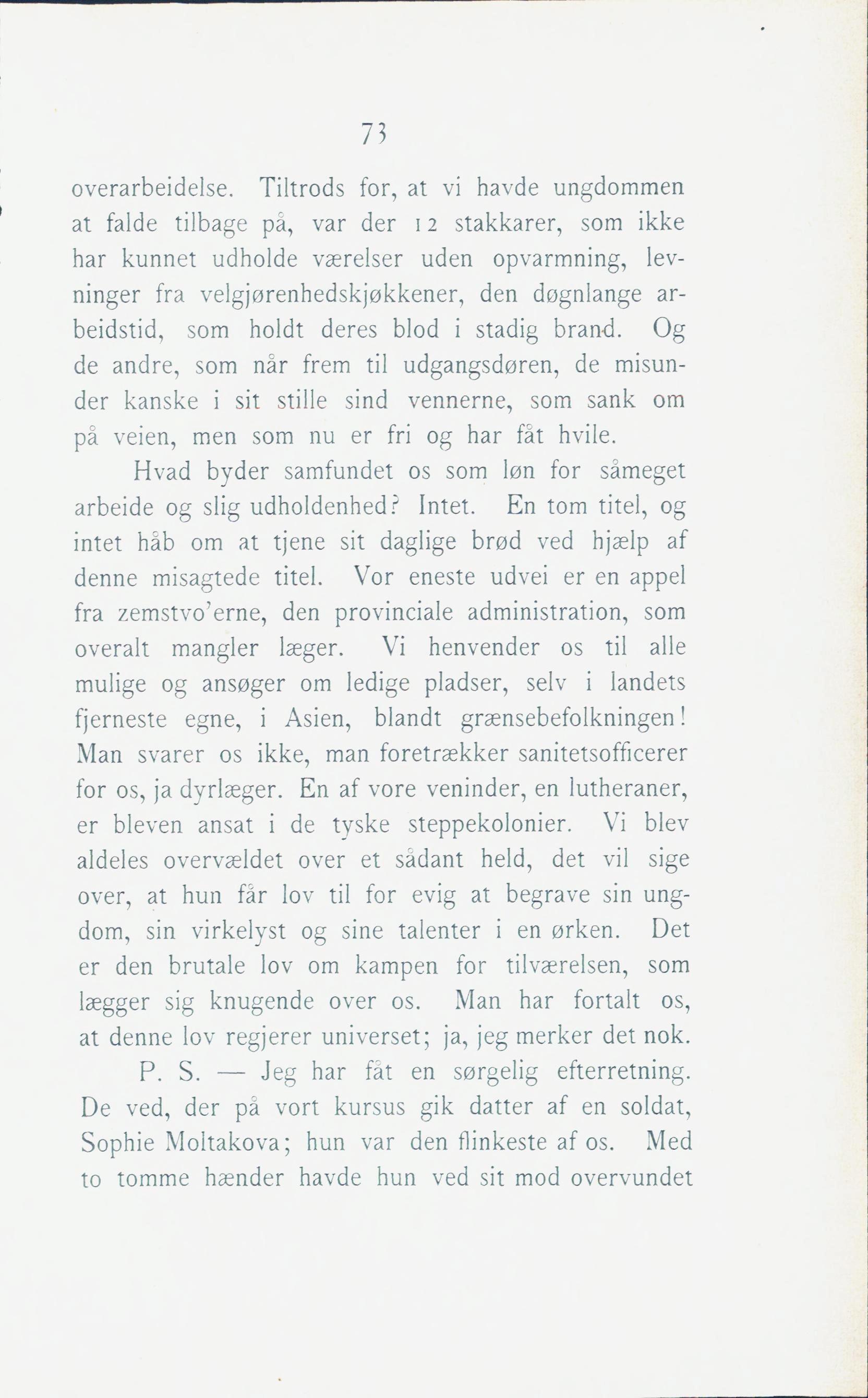 73

overarbeidelse. Tiltrods for, at vi havde ungdommen at falde tilbage på, var der 12 stakkarer, som ikke har kunnet udholde værelser uden opvarmning, levninger fra velgjørenhedskjøkkener, den døgnlange arbeidstid, som holdt deres blod i stadig brand. Og de andre, som når frem til udgangsdøren, de misunder kanske i sit stille sind vennerne, som sank om på veien, men som nu er fri og har fåt hvile.

Hvad byder samfundet os som løn for såmeget arbeide og slig udholdenhed? Intet. En tom titel, og intet håb om at tjene sit daglige brød ved hjælp af denne misagtede titel. Vor eneste udvei er en appel fra zemstvo'erne, den provinciale administration, som overalt mangler læger. Vi henvender os til alle mulige og ansøger om ledige pladser, selv i landets fjerneste egne, i Asien, blandt grænsebefolkningen! Man svarer os ikke, man foretrækker sanitetsofficerer for os, ja dyrlæger. En af vore veninder, en lutheraner, er bleven ansat i de tyske steppekolonier. Vi blev aldeles overvældet over et sådant held, det vil sige over, at hun får lov til for evig at begrave sin ungdom, sin virkelyst og sine talenter i en ørken. Det er den brutale lov om kampen for tilværelsen, som lægger sig knugende over os. Man har fortalt os, at denne lov regjerer universet; ja, jeg merker det nok.

P. S. — Jeg har fåt en sørgelig efterretning. De ved, der på vort kursus gik datter af en soldat, Sophie Moltakova; hun var den flinkeste af os. Med to tomme hænder havde hun ved sit mod overvundet